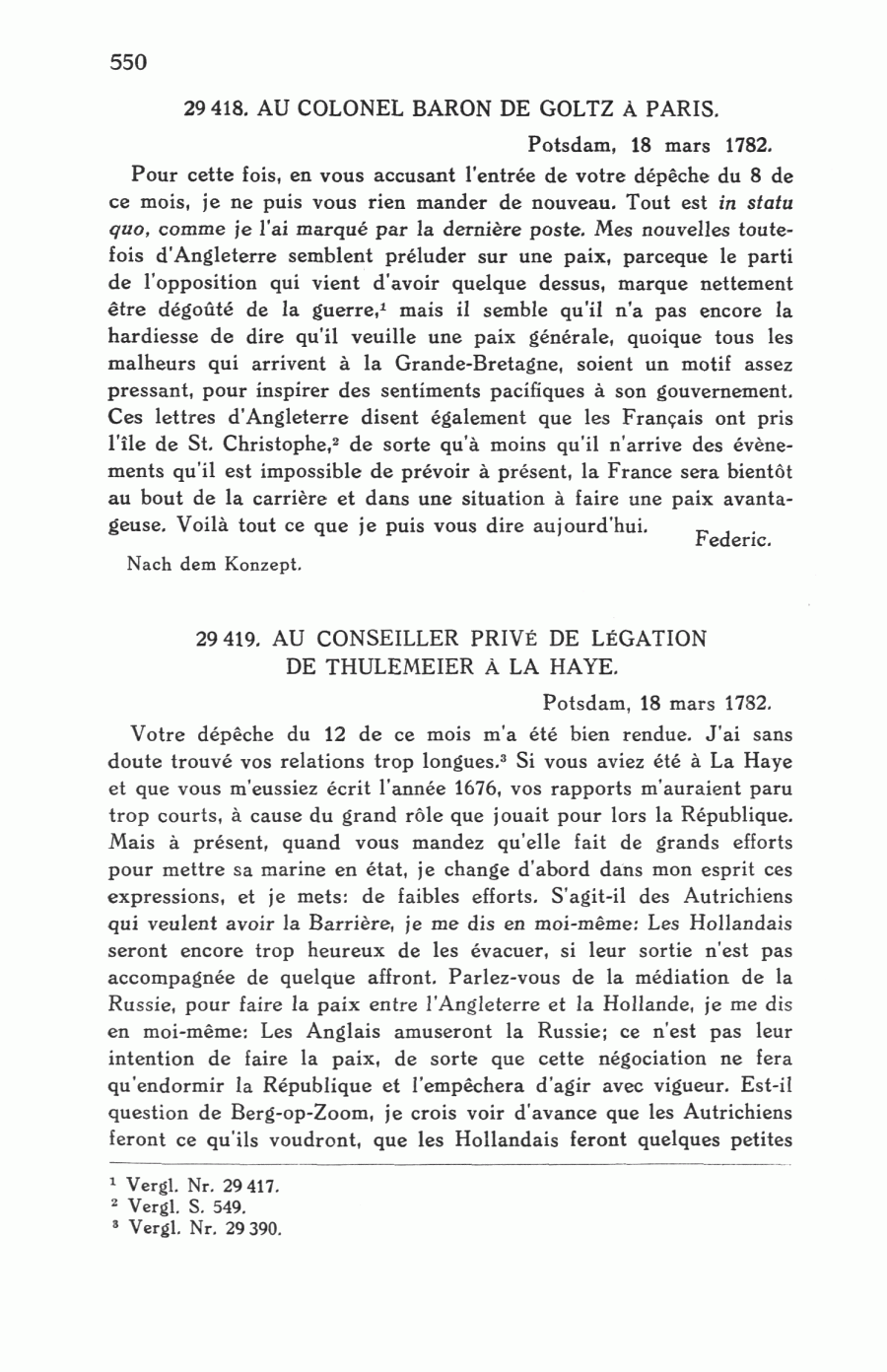 550

29 418. AU COLONEL BARON DE GOLTZ À PARIS.

Potsdam, 18 mars 1782.

Pour cette fois, en vous accusant l'entrée de votre dépêche du 8 de ce mois, je ne puis vous rien mander de nouveau. Tout est in statu quo, comme je l'ai marqué par la dernière poste. Mes nouvelles toutefois d'Angleterre semblent préluder sur une paix, parceque le parti de l'opposition qui vient d'avoir quelque dessus, marque nettement être dégoûté de la guerre,$^1$ mais il semble qu'il n'a pas encore la hardiesse de dire qu'il veuille une paix générale, quoique tous les malheurs qui arrivent à la Grande-Bretagne, soient un motif assez pressant, pour inspirer des sentiments pacifiques à son gouvernement. Ces lettres d'Angleterre disent également que les Français ont pris l'île de St. Christophe,$^2$ de sorte qu'à moins qu'il n'arrive des évènements qu'il est impossible de prévoir à présent, la France sera bientôt au bout de la carrière et dans une situation à faire une paix avantageuse. Voilà tout ce que je puis vous dire aujourd'hui.

Federic.

Nach dem Konzept.

29 419. AU CONSEILLER PRIVÉ DE LÉGATION DE THULEMEIER À LA HAYE.

Potsdam, 18 mars 1782.

Votre dépêche du 12 de ce mois m'a été bien rendue. J'ai sans doute trouvé vos relations trop longues.$^3$ Si vous aviez été à La Haye et que vous m'eussiez écrit l'année 1676, vos rapports m'auraient paru trop courts, à cause du grand rôle que jouait pour lors la République. Mais à présent, quand vous mandez qu'elle fait de grands efforts pour mettre sa marine en état, je change d'abord dans mon esprit ces expressions, et je mets: de faibles efforts. S'agit-il des Autrichiens qui veulent avoir la Barrière, je me dis en moi-même: Les Hollandais seront encore trop heureux de les évacuer, si leur sortie n'est pas accompagnée de quelque affront. Parlez-vous de la médiation de la Russie, pour faire la paix entre l'Angleterre et la Hollande, je me dis en moi-même: Les Anglais amuseront la Russie; ce n'est pas leur intention de faire la paix, de sorte que cette négociation ne fera qu'endormir la République et l'empêchera d'agir avec vigueur. Est-il question de Berg-op-Zoom, je crois voir d'avance que les Autrichiens feront ce qu'ils voudront, que les Hollandais feront quelques petites

$^1$ Vergl. Nr. 29 417.
$^2$ Vergl. S. 549.
$^3$ Vergl. Nr. 29 390.